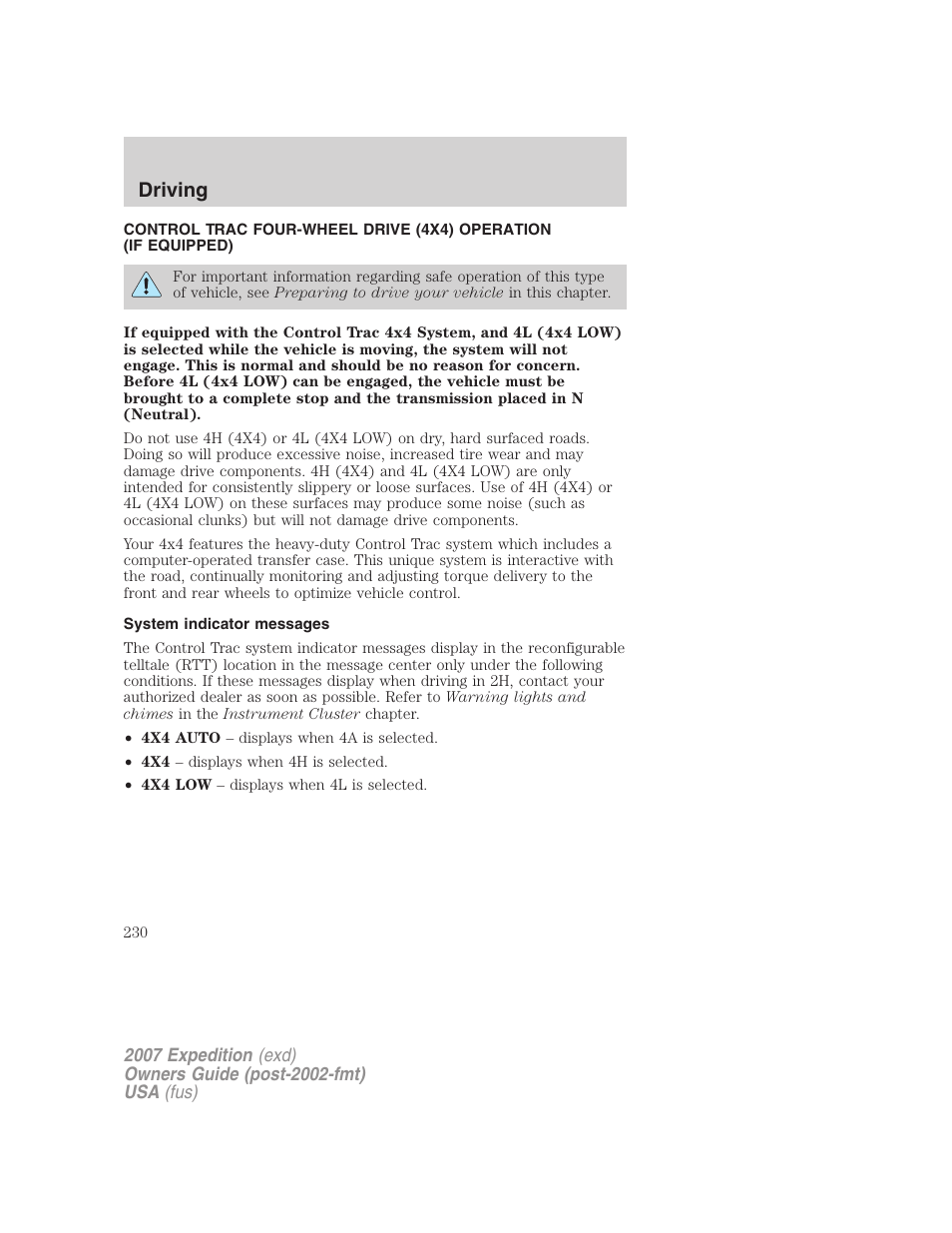 Driving

CONTROL TRAC FOUR-WHEEL DRIVE (4X4) OPERATION (IF EQUIPPED)

For important information regarding safe operation of this type of vehicle, see Preparing to drive your vehicle in this chapter.

If equipped with the Control Trac 4x4 System, and 4L (4x4 LOW) is selected while the vehicle is moving, the system will not engage. This is normal and should be no reason for concern. Before 4L (4x4 LOW) can be engaged, the vehicle must be brought to a complete stop and the transmission placed in N (Neutral).

Do not use 4H (4X4) or 4L (4X4 LOW) on dry, hard surfaced roads. Doing so will produce excessive noise, increased tire wear and may damage drive components. 4H (4X4) and 4L (4X4 LOW) are only intended for consistently slippery or loose surfaces. Use of 4H (4X4) or 4L (4X4 LOW) on these surfaces may produce some noise (such as occasional clunks) but will not damage drive components.

Your 4x4 features the heavy-duty Control Trac system which includes a computer-operated transfer case. This unique system is interactive with the road, continually monitoring and adjusting torque delivery to the front and rear wheels to optimize vehicle control.

System indicator messages

The Control Trac system indicator messages display in the reconfigurable telltale (RTT) location in the message center only under the following conditions. If these messages display when driving in 2H, contact your authorized dealer as soon as possible. Refer to Warning lights and chimes in the Instrument Cluster chapter.

• 4X4 AUTO – displays when 4A is selected.
• 4X4 – displays when 4H is selected.
• 4X4 LOW – displays when 4L is selected.

230

2007 Expedition (exd)
Owners Guide (post-2002-fmt)
USA (fus)